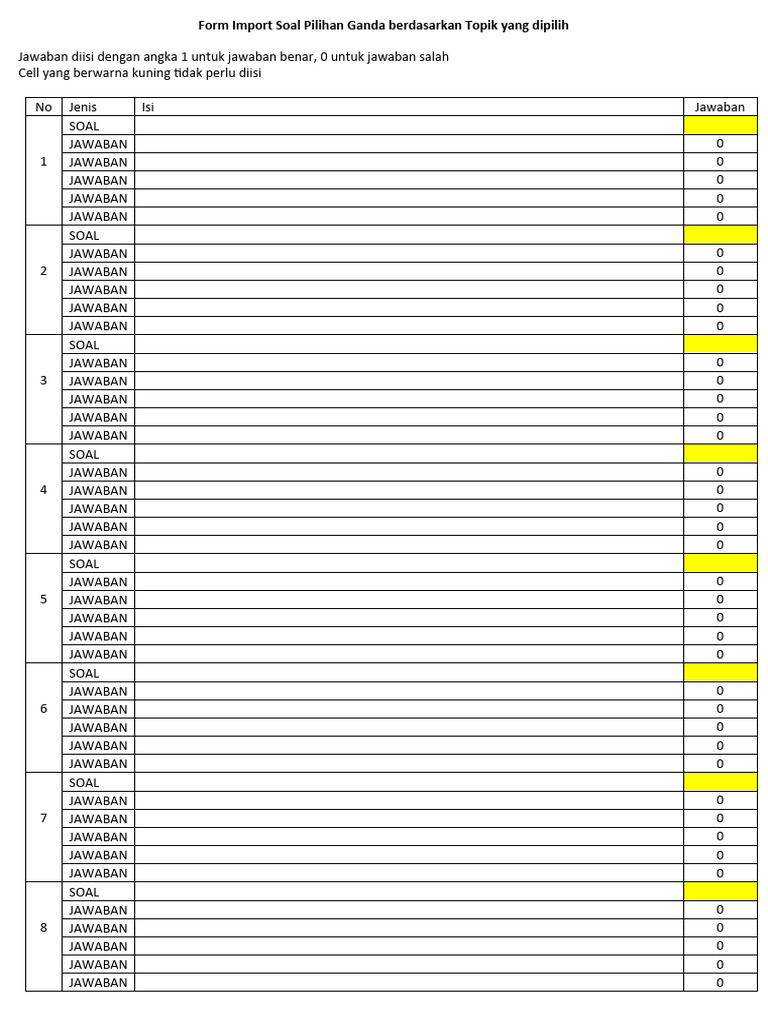 Form Import Soal Pilihan Ganda berdasarkan Topik yang dipilih

Jawaban diisi dengan angka 1 untuk jawaban benar, 0 untuk jawaban salah
Cell yang berwarna kuning tidak perlu diisi

| No | Jenis | Isi | Jawaban |
|---|---|---|---|
| 1 | SOAL | | |
| | JAWABAN | | 0 |
| | JAWABAN | | 0 |
| | JAWABAN | | 0 |
| | JAWABAN | | 0 |
| | JAWABAN | | 0 |
| 2 | SOAL | | |
| | JAWABAN | | 0 |
| | JAWABAN | | 0 |
| | JAWABAN | | 0 |
| | JAWABAN | | 0 |
| | JAWABAN | | 0 |
| 3 | SOAL | | |
| | JAWABAN | | 0 |
| | JAWABAN | | 0 |
| | JAWABAN | | 0 |
| | JAWABAN | | 0 |
| | JAWABAN | | 0 |
| 4 | SOAL | | |
| | JAWABAN | | 0 |
| | JAWABAN | | 0 |
| | JAWABAN | | 0 |
| | JAWABAN | | 0 |
| | JAWABAN | | 0 |
| 5 | SOAL | | |
| | JAWABAN | | 0 |
| | JAWABAN | | 0 |
| | JAWABAN | | 0 |
| | JAWABAN | | 0 |
| | JAWABAN | | 0 |
| 6 | SOAL | | |
| | JAWABAN | | 0 |
| | JAWABAN | | 0 |
| | JAWABAN | | 0 |
| | JAWABAN | | 0 |
| | JAWABAN | | 0 |
| 7 | SOAL | | |
| | JAWABAN | | 0 |
| | JAWABAN | | 0 |
| | JAWABAN | | 0 |
| | JAWABAN | | 0 |
| | JAWABAN | | 0 |
| 8 | SOAL | | |
| | JAWABAN | | 0 |
| | JAWABAN | | 0 |
| | JAWABAN | | 0 |
| | JAWABAN | | 0 |
| | JAWABAN | | 0 |